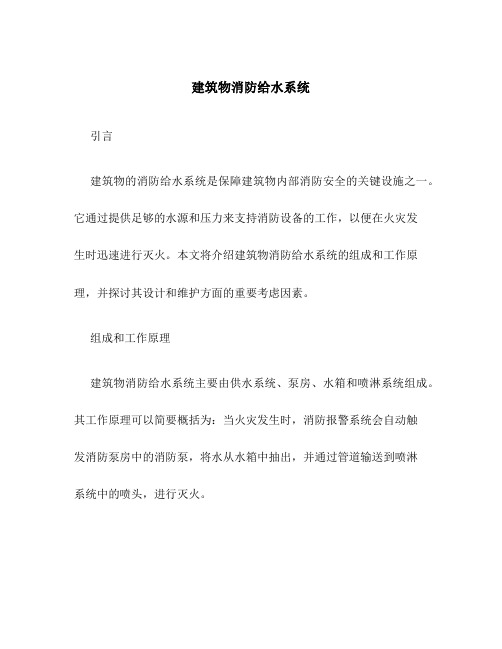 建筑物消防给水系统

引言

建筑物的消防给水系统是保障建筑物内部消防安全的关键设施之一。它通过提供足够的水源和压力来支持消防设备的工作，以便在火灾发生时迅速进行灭火。本文将介绍建筑物消防给水系统的组成和工作原理，并探讨其设计和维护方面的重要考虑因素。

组成和工作原理

建筑物消防给水系统主要由供水系统、泵房、水箱和喷淋系统组成。其工作原理可以简要概括为：当火灾发生时，消防报警系统会自动触发消防泵房中的消防泵，将水从水箱中抽出，并通过管道输送到喷淋系统中的喷头，进行灭火。